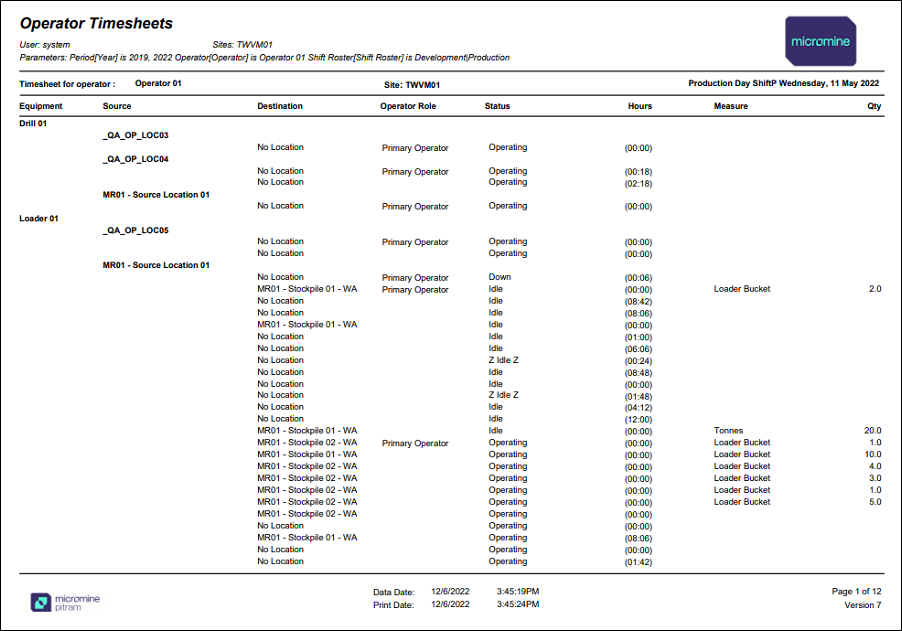 Operator Timesheets

User: system Sites: TWVM01

Parameters: Period[Year] is 2019, 2022 Operator[Operator] is Operator 01 Shift Roster[Shift Roster] is Development|Production

micromine

Timesheet for operator : Operator 01 Site: TWVM01 Production Day ShiftP Wednesday, 11 May 2022

| Equipment | Source | Destination | Operator Role | Status | Hours | Measure | Qty |
|---|---|---|---|---|---|---|---|
| Drill 01 | | | | | | | |
| | _QA_OP_LOC03 | | | | | | |
| | | No Location | Primary Operator | Operating | (00:00) | | |
| | _QA_OP_LOC04 | | | | | | |
| | | No Location | Primary Operator | Operating | (00:18) | | |
| | | No Location | | Operating | (02:18) | | |
| | MR01 - Source Location 01 | | | | | | |
| | | No Location | Primary Operator | Operating | (00:00) | | |
| Loader 01 | | | | | | | |
| | _QA_OP_LOC05 | | | | | | |
| | | No Location | Primary Operator | Operating | (00:00) | | |
| | | No Location | | Operating | (00:00) | | |
| | MR01 - Source Location 01 | | | | | | |
| | | No Location | Primary Operator | Down | (00:06) | | |
| | | MR01 - Stockpile 01 - WA | Primary Operator | Idle | (00:00) | Loader Bucket | 2.0 |
| | | No Location | | Idle | (08:42) | | |
| | | No Location | | Idle | (08:06) | | |
| | | MR01 - Stockpile 01 - WA | | Idle | (00:00) | | |
| | | No Location | | Idle | (01:00) | | |
| | | No Location | | Idle | (06:06) | | |
| | | No Location | | Z Idle Z | (00:24) | | |
| | | No Location | | Idle | (08:48) | | |
| | | No Location | | Idle | (00:00) | | |
| | | No Location | | Z Idle Z | (01:48) | | |
| | | No Location | | Idle | (04:12) | | |
| | | No Location | | Idle | (12:00) | | |
| | | MR01 - Stockpile 01 - WA | | Idle | (00:00) | Tonnes | 20.0 |
| | | MR01 - Stockpile 02 - WA | Primary Operator | Operating | (00:00) | Loader Bucket | 1.0 |
| | | MR01 - Stockpile 01 - WA | | Operating | (00:00) | Loader Bucket | 10.0 |
| | | MR01 - Stockpile 02 - WA | | Operating | (00:00) | Loader Bucket | 4.0 |
| | | MR01 - Stockpile 02 - WA | | Operating | (00:00) | Loader Bucket | 3.0 |
| | | MR01 - Stockpile 02 - WA | | Operating | (00:00) | Loader Bucket | 1.0 |
| | | MR01 - Stockpile 02 - WA | | Operating | (00:00) | Loader Bucket | 5.0 |
| | | MR01 - Stockpile 02 - WA | | Operating | (00:00) | | |
| | | No Location | | Operating | (00:00) | | |
| | | MR01 - Stockpile 01 - WA | | Operating | (08:06) | | |
| | | No Location | | Operating | (00:00) | | |
| | | No Location | | Operating | (01:42) | | |

micromine pitram

Data Date: 12/6/2022 3:45:19PM
Print Date: 12/6/2022 3:45:24PM

Page 1 of 12
Version 7